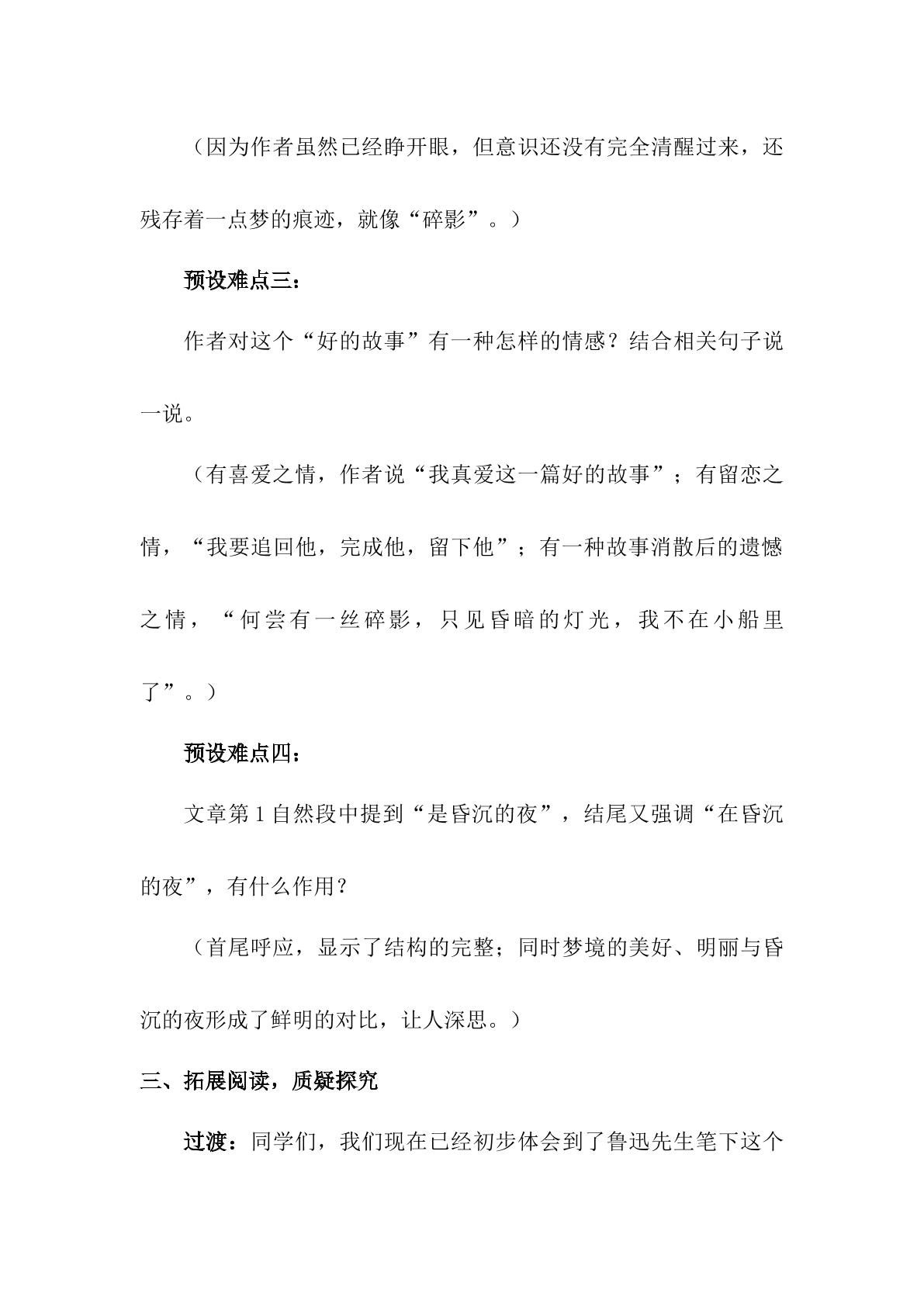 （因为作者虽然已经睁开眼，但意识还没有完全清醒过来，还残存着一点梦的痕迹，就像“碎影”。）

预设难点三：

作者对这个“好的故事”有一种怎样的情感？结合相关句子说一说。

（有喜爱之情，作者说“我真爱这一篇好的故事”；有留恋之情，“我要追回他，完成他，留下他”；有一种故事消散后的遗憾之情，“何尝有一丝碎影，只见昏暗的灯光，我不在小船里了”。）

预设难点四：

文章第1自然段中提到“是昏沉的夜”，结尾又强调“在昏沉的夜”，有什么作用？

（首尾呼应，显示了结构的完整；同时梦境的美好、明丽与昏沉的夜形成了鲜明的对比，让人深思。）

三、拓展阅读，质疑探究

过渡：同学们，我们现在已经初步体会到了鲁迅先生笔下这个